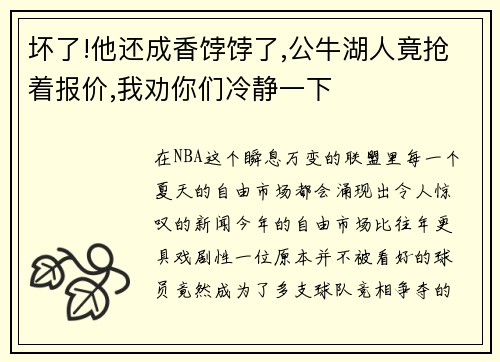 坏了!他还成香饽饽了,公牛湖人竟抢着报价,我劝你们冷静一下

在NBA这个瞬息万变的联盟里每一个夏天的自由市场都会涌现出令人惊叹的新闻今年的自由市场比往年更具戏剧性一位原本并不被看好的球员竟然成为了多支球队竞相争夺的